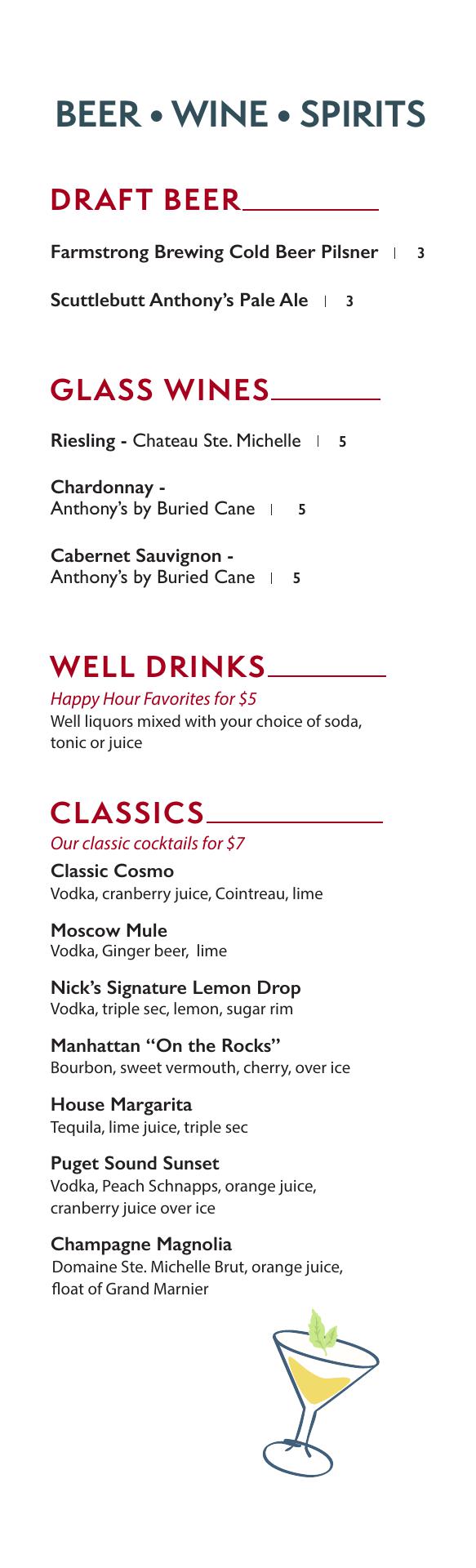 BEER • WINE • SPIRITS

DRAFT BEER

Farmstrong Brewing Cold Beer Pilsner | 3

Scuttlebutt Anthony's Pale Ale | 3

GLASS WINES

Riesling - Chateau Ste. Michelle | 5

Chardonnay - Anthony's by Buried Cane | 5

Cabernet Sauvignon - Anthony's by Buried Cane | 5

WELL DRINKS

Happy Hour Favorites for $5
Well liquors mixed with your choice of soda, tonic or juice

CLASSICS

Our classic cocktails for $7

Classic Cosmo
Vodka, cranberry juice, Cointreau, lime

Moscow Mule
Vodka, Ginger beer, lime

Nick's Signature Lemon Drop
Vodka, triple sec, lemon, sugar rim

Manhattan "On the Rocks"
Bourbon, sweet vermouth, cherry, over ice

House Margarita
Tequila, lime juice, triple sec

Puget Sound Sunset
Vodka, Peach Schnapps, orange juice, cranberry juice over ice

Champagne Magnolia
Domaine Ste. Michelle Brut, orange juice, float of Grand Marnier